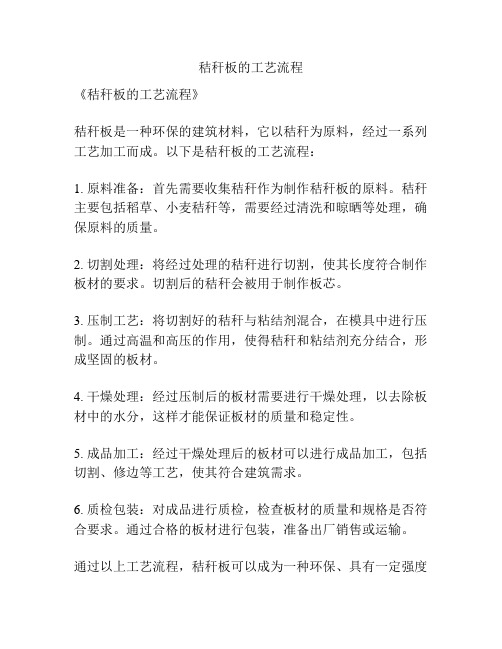 秸秆板的工艺流程

《秸秆板的工艺流程》

秸秆板是一种环保的建筑材料，它以秸秆为原料，经过一系列工艺加工而成。以下是秸秆板的工艺流程：

1. 原料准备：首先需要收集秸秆作为制作秸秆板的原料。秸秆主要包括稻草、小麦秸秆等，需要经过清洗和晾晒等处理，确保原料的质量。

2. 切割处理：将经过处理的秸秆进行切割，使其长度符合制作板材的要求。切割后的秸秆会被用于制作板芯。

3. 压制工艺：将切割好的秸秆与粘结剂混合，在模具中进行压制。通过高温和高压的作用，使得秸秆和粘结剂充分结合，形成坚固的板材。

4. 干燥处理：经过压制后的板材需要进行干燥处理，以去除板材中的水分，这样才能保证板材的质量和稳定性。

5. 成品加工：经过干燥处理后的板材可以进行成品加工，包括切割、修边等工艺，使其符合建筑需求。

6. 质检包装：对成品进行质检，检查板材的质量和规格是否符合要求。通过合格的板材进行包装，准备出厂销售或运输。

通过以上工艺流程，秸秆板可以成为一种环保、具有一定强度